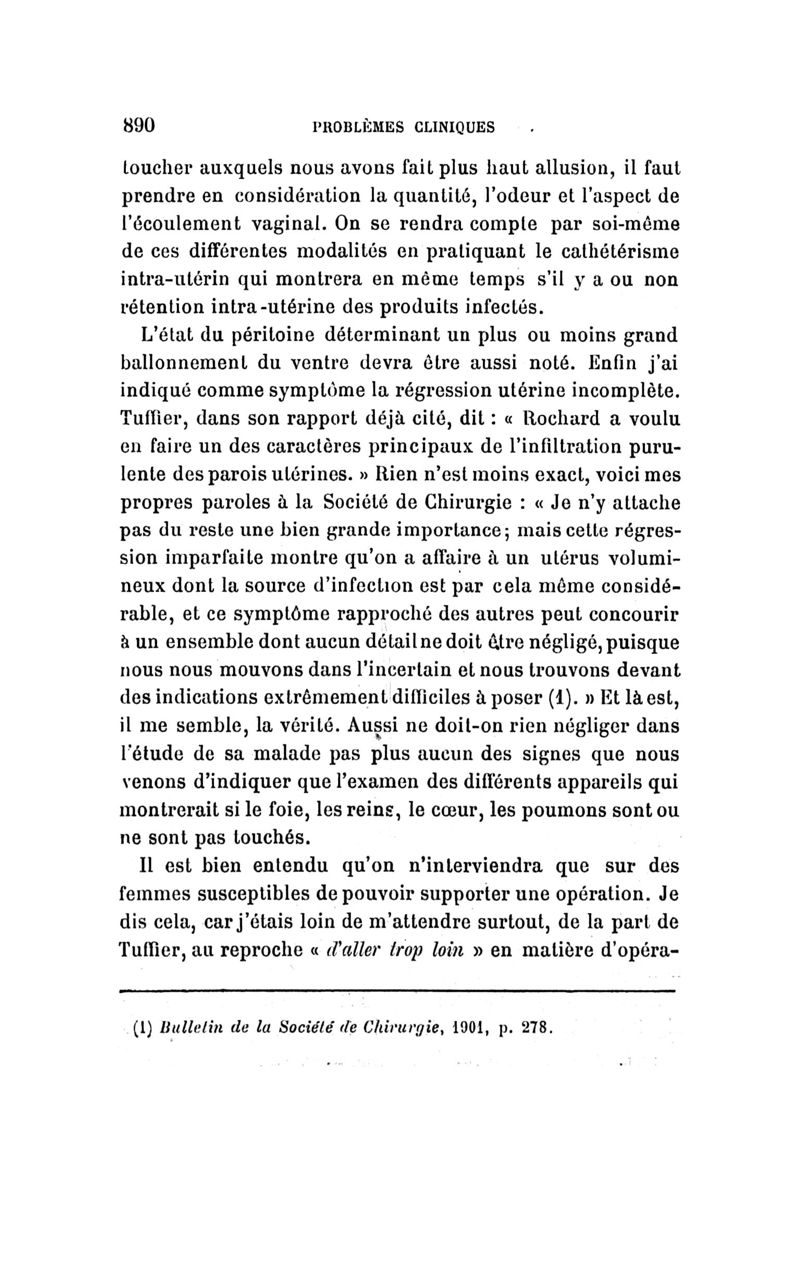 890 PROBLÈMES CLINIQUES

toucher auxquels nous avons fait plus haut allusion, il faut prendre en considération la quantité, l'odeur et l'aspect de l'écoulement vaginal. On se rendra compte par soi-même de ces différentes modalités en pratiquant le cathétérisme intra-utérin qui montrera en même temps s'il y a ou non rétention intra-utérine des produits infectés.

L'état du péritoine déterminant un plus ou moins grand ballonnement du ventre devra être aussi noté. Enfin j'ai indiqué comme symptôme la régression utérine incomplète. Tuffier, dans son rapport déjà cité, dit : « Rochard a voulu en faire un des caractères principaux de l'infiltration purulente des parois utérines. » Rien n'est moins exact, voici mes propres paroles à la Société de Chirurgie : « Je n'y attache pas du reste une bien grande importance; mais cette régression imparfaite montre qu'on a affaire à un utérus volumineux dont la source d'infection est par cela même considérable, et ce symptôme rapproché des autres peut concourir à un ensemble dont aucun détail ne doit être négligé, puisque nous nous mouvons dans l'incertain et nous trouvons devant des indications extrêmement difficiles à poser (1). » Et là est, il me semble, la vérité. Aussi ne doit-on rien négliger dans l'étude de sa malade pas plus aucun des signes que nous venons d'indiquer que l'examen des différents appareils qui montrerait si le foie, les reins, le cœur, les poumons sont ou ne sont pas touchés.

Il est bien entendu qu'on n'interviendra que sur des femmes susceptibles de pouvoir supporter une opération. Je dis cela, car j'étais loin de m'attendre surtout, de la part de Tuffier, au reproche « d'aller trop loin » en matière d'opéra-

(1) Bulletin de la Société de Chirurgie, 1901, p. 278.